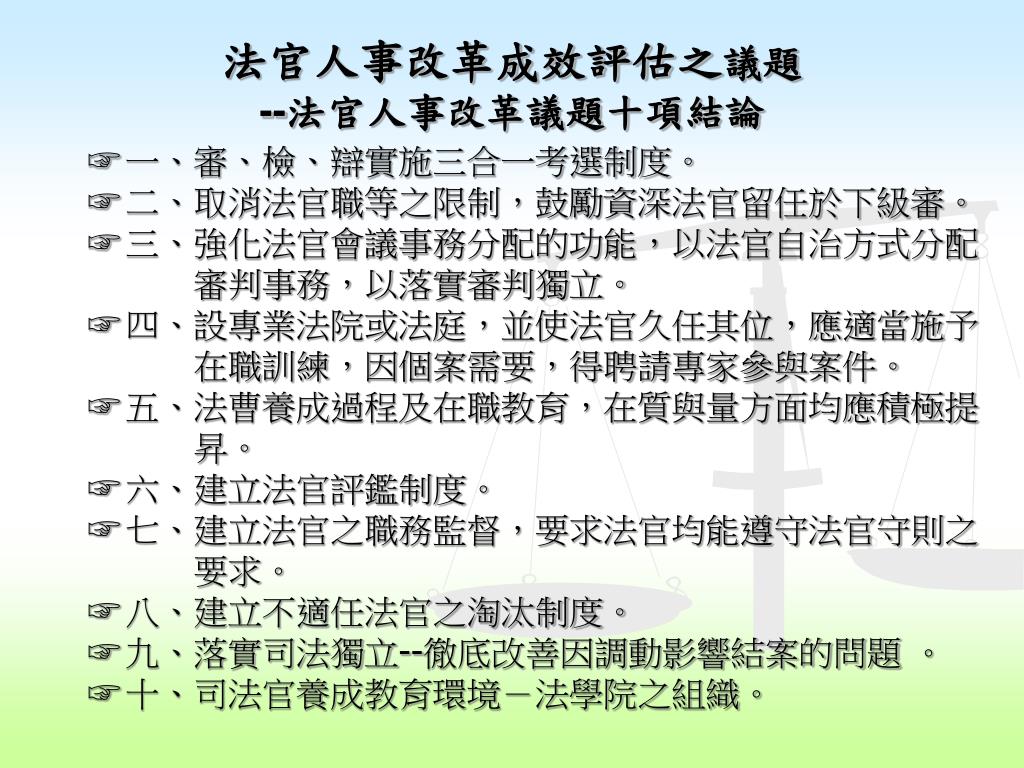 法官人事改革成效評估之議題
--法官人事改革議題十項結論

☞一、審、檢、辯實施三合一考選制度。
☞二、取消法官職等之限制，鼓勵資深法官留任於下級審。
☞三、強化法官會議事務分配的功能，以法官自治方式分配審判事務，以落實審判獨立。
☞四、設專業法院或法庭，並使法官久任其位，應適當施予在職訓練，因個案需要，得聘請專家參與案件。
☞五、法曹養成過程及在職教育，在質與量方面均應積極提昇。
☞六、建立法官評鑑制度。
☞七、建立法官之職務監督，要求法官均能遵守法官守則之要求。
☞八、建立不適任法官之淘汰制度。
☞九、落實司法獨立--徹底改善因調動影響結案的問題 。
☞十、司法官養成教育環境－法學院之組織。